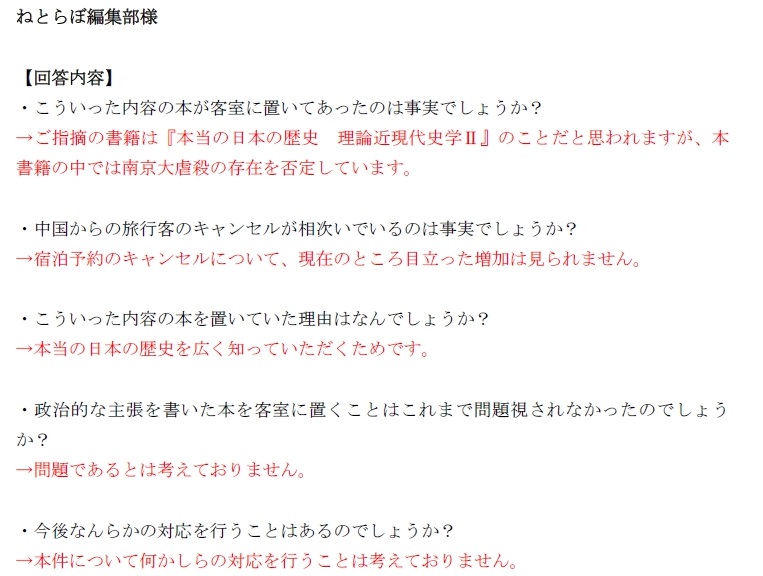 ねとらぼ編集部様

【回答内容】
・こういった内容の本が客室に置いてあったのは事実でしょうか？
→ご指摘の書籍は『本当の日本の歴史　理論近現代史学Ⅱ』のことだと思われますが、本書籍の中では南京大虐殺の存在を否定しています。

・中国からの旅行客のキャンセルが相次いでいるのは事実でしょうか？
→宿泊予約のキャンセルについて、現在のところ目立った増加は見られません。

・こういった内容の本を置いていた理由はなんでしょうか？
→本当の日本の歴史を広く知っていただくためです。

・政治的な主張を書いた本を客室に置くことはこれまで問題視されなかったのでしょうか？
→問題であるとは考えておりません。

・今後なんらかの対応を行うことはあるのでしょうか？
→本件について何かしらの対応を行うことは考えておりません。